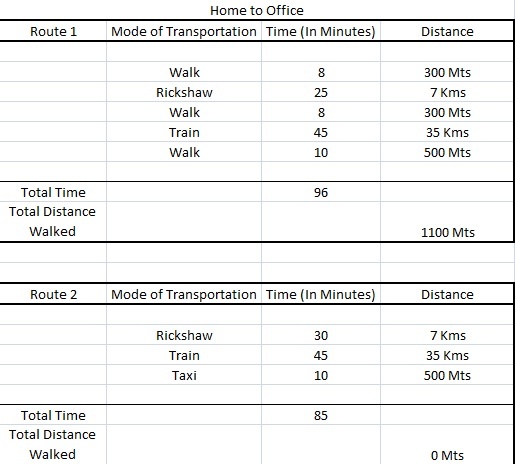 Home to Office

| Route 1 | Mode of Transportation | Time (In Minutes) | Distance |
|---|---|---|---|
| | | | |
| | Walk | 8 | 300 Mts |
| | Rickshaw | 25 | 7 Kms |
| | Walk | 8 | 300 Mts |
| | Train | 45 | 35 Kms |
| | Walk | 10 | 500 Mts |
| | | | |
| Total Time | | 96 | |
| Total Distance Walked | | | 1100 Mts |

| Route 2 | Mode of Transportation | Time (In Minutes) | Distance |
|---|---|---|---|
| | | | |
| | Rickshaw | 30 | 7 Kms |
| | Train | 45 | 35 Kms |
| | Taxi | 10 | 500 Mts |
| | | | |
| Total Time | | 85 | |
| Total Distance Walked | | | 0 Mts |